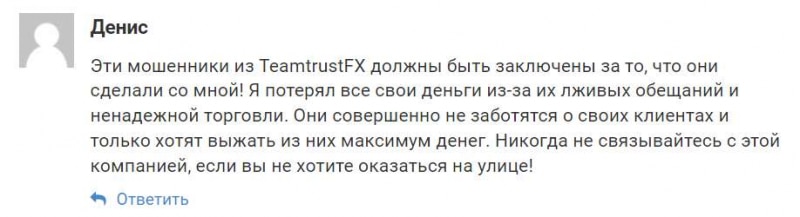 Денис

Эти мошенники из TeamtrustFX должны быть заключены за то, что они сделали со мной! Я потерял все свои деньги из-за их лживых обещаний и ненадежной торговли. Они совершенно не заботятся о своих клиентах и только хотят выжать из них максимум денег. Никогда не связывайтесь с этой компанией, если вы не хотите оказаться на улице!

Ответить